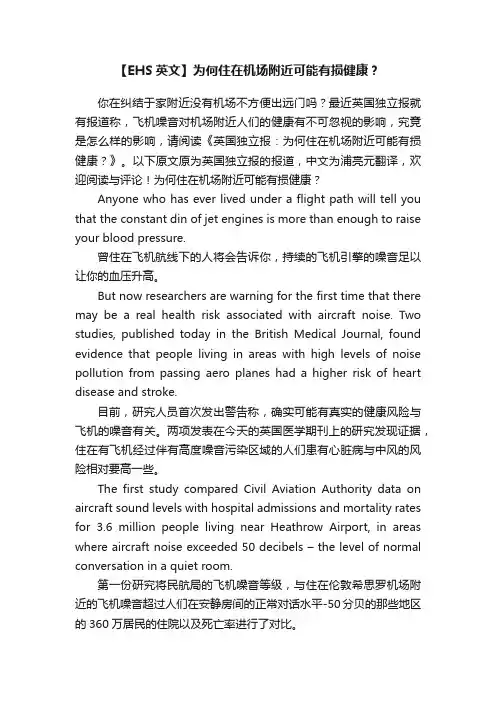 【EHS 英文】为何住在机场附近可能有损健康？

你在纠结于家附近没有机场不方便出远门吗？最近英国独立报就有报道称，飞机噪音对机场附近人们的健康有不可忽视的影响，究竟是怎么样的影响，请阅读《英国独立报：为何住在机场附近可能有损健康？》。以下原文原为英国独立报的报道，中文为浦亮元翻译，欢迎阅读与评论！为何住在机场附近可能有损健康？

Anyone who has ever lived under a flight path will tell you that the constant din of jet engines is more than enough to raise your blood pressure.

曾住在飞机航线下的人将会告诉你，持续的飞机引擎的噪音足以让你的血压升高。

But now researchers are warning for the first time that there may be a real health risk associated with aircraft noise. Two studies, published today in the British Medical Journal, found evidence that people living in areas with high levels of noise pollution from passing aero planes had a higher risk of heart disease and stroke.

目前，研究人员首次发出警告称，确实可能有真实的健康风险与飞机的噪音有关。两项发表在今天的英国医学期刊上的研究发现证据，住在有飞机经过伴有高度噪音污染区域的人们患有心脏病与中风的风险相对要高一些。

The first study compared Civil Aviation Authority data on aircraft sound levels with hospital admissions and mortality rates for 3.6 million people living near Heathrow Airport, in areas where aircraft noise exceeded 50 decibels – the level of normal conversation in a quiet room.

第一份研究将民航局的飞机噪音等级，与住在伦敦希思罗机场附近的飞机噪音超过人们在安静房间的正常对话水平-50 分贝的那些地区的 360 万居民的住院以及死亡率进行了对比。